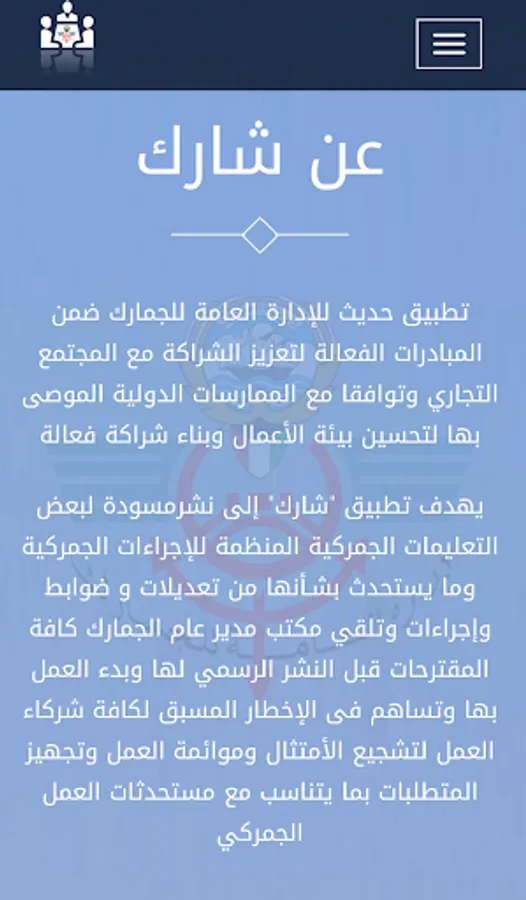 عن شارك

تطبيق حديث للإدارة العامة للجمارك ضمن المبادرات الفعالة لتعزيز الشراكة مع المجتمع التجاري وتوافقا مع الممارسات الدولية الموصى بها لتحسين بيئة الأعمال وبناء شراكة فعالة

يهدف تطبيق "شارك" إلى نشرمسودة لبعض التعليمات الجمركية المنظمة للإجراءات الجمركية وما يستحدث بشأنها من تعديلات و ضوابط وإجراءات وتلقي مكتب مدير عام الجمارك كافة المقترحات قبل النشر الرسمي لها وبدء العمل بها وتساهم فى الإخطار المسبق لكافة شركاء العمل لتشجيع الأمتثال وموائمة العمل وتجهيز المتطلبات بما يتناسب مع مستحدثات العمل الجمركي